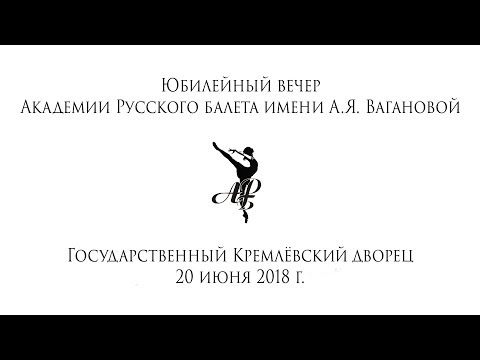 Юбилейный вечер
Академии Русского балета имени А.Я. Вагановой

АРБ

Государственный Кремлёвский дворец
20 июня 2018 г.